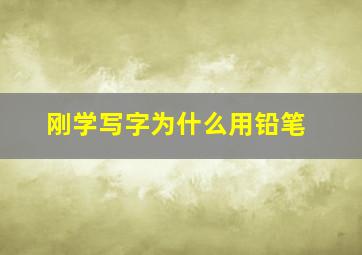 刚学写字为什么用铅笔